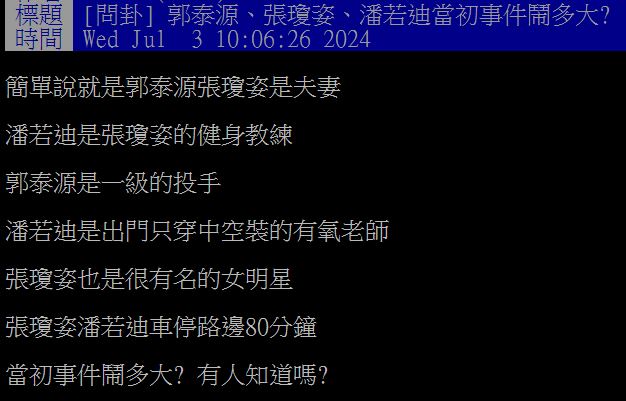 標題 [問卦] 郭泰源、張瓊姿、潘若迪當初事件鬧多大?
時間 Wed Jul 3 10:06:26 2024

簡單說就是郭泰源張瓊姿是夫妻

潘若迪是張瓊姿的健身教練

郭泰源是一級的投手

潘若迪是出門只穿中空裝的有氧老師

張瓊姿也是很有名的女明星

張瓊姿潘若迪車停路邊80分鐘

當初事件鬧多大? 有人知道嗎?